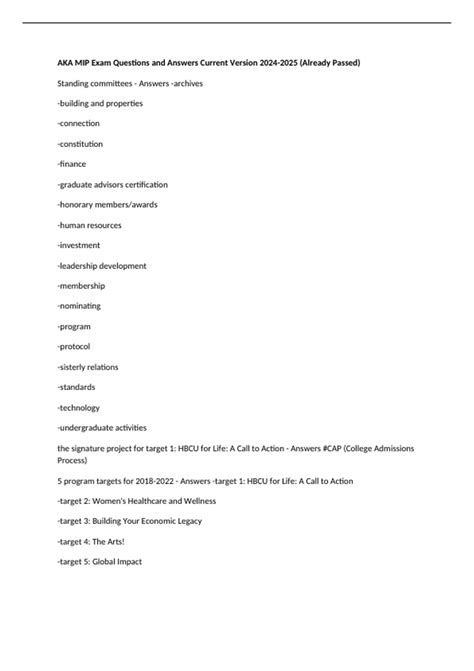 AKA MIP Exam Questions and Answers Current Version 2024-2025 (Already Passed)

Standing committees - Answers -archives

-building and properties

-connection

-constitution

-finance

-graduate advisors certification

-honorary members/awards

-human resources

-investment

-leadership development

-membership

-nominating

-program

-protocol

-sisterly relations

-standards

-technology

-undergraduate activities

the signature project for target 1: HBCU for Life: A Call to Action - Answers #CAP (College Admissions Process)

5 program targets for 2018-2022 - Answers -target 1: HBCU for Life: A Call to Action

-target 2: Women's Healthcare and Wellness

-target 3: Building Your Economic Legacy

-target 4: The Arts!

-target 5: Global Impact